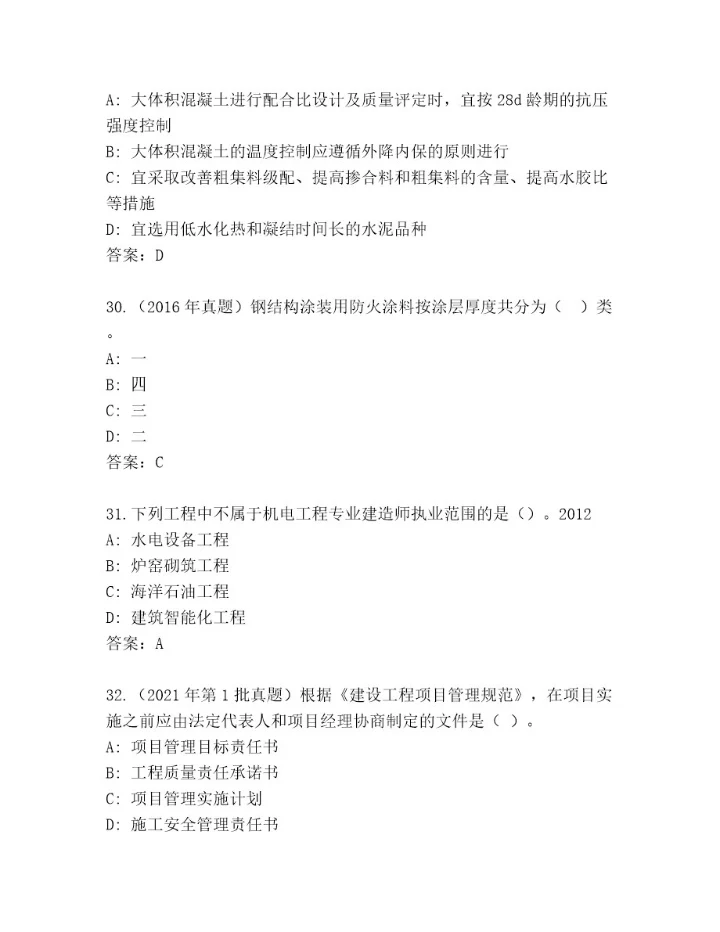 A: 大体积混凝土进行配合比设计及质量评定时，宜按 28d 龄期的抗压强度控制
B: 大体积混凝土的温度控制应遵循外降内保的原则进行
C: 宜采取改善粗集料级配、提高掺合料和粗集料的含量、提高水胶比等措施
D: 宜选用低水化热和凝结时间长的水泥品种
答案：D

30.（2016 年真题）钢结构涂装用防火涂料按涂层厚度共分为（　）类。
A: 一
B: 四
C: 三
D: 二
答案：C

31.下列工程中不属于机电工程专业建造师执业范围的是（）。2012
A: 水电设备工程
B: 炉窑砌筑工程
C: 海洋石油工程
D: 建筑智能化工程
答案：A

32.（2021 年第 1 批真题）根据《建设工程项目管理规范》，在项目实施之前应由法定代表人和项目经理协商制定的文件是（ ）。
A: 项目管理目标责任书
B: 工程质量责任承诺书
C: 项目管理实施计划
D: 施工安全管理责任书